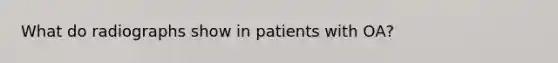 What do radiographs show in patients with OA?